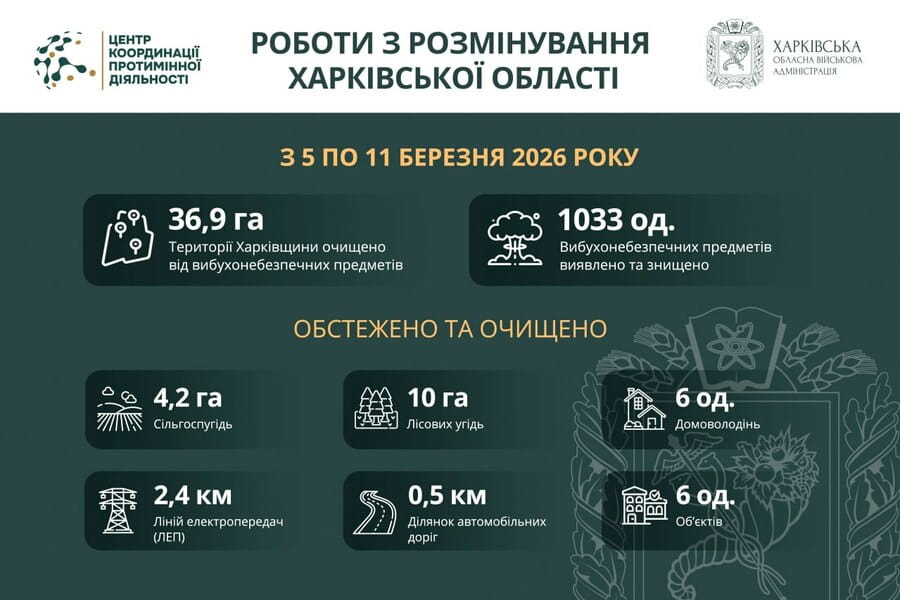 ЦЕНТР КООРДИНАЦІЇ ПРОТИМІННОЇ ДІЯЛЬНОСТІ

РОБОТИ З РОЗМІНУВАННЯ ХАРКІВСЬКОЇ ОБЛАСТІ

ХАРКІВСЬКА ОБЛАСНА ВІЙСЬКОВА АДМІНІСТРАЦІЯ

З 5 ПО 11 БЕРЕЗНЯ 2026 РОКУ

36,9 га
Території Харківщини очищено від вибухонебезпечних предметів

1033 од.
Вибухонебезпечних предметів виявлено та знищено

ОБСТЕЖЕНО ТА ОЧИЩЕНО

4,2 га
Сільгоспугідь

10 га
Лісових угідь

6 од.
Домоволодінь

2,4 км
Ліній електропередач (ЛЕП)

0,5 км
Ділянок автомобільних доріг

6 од.
Об'єктів